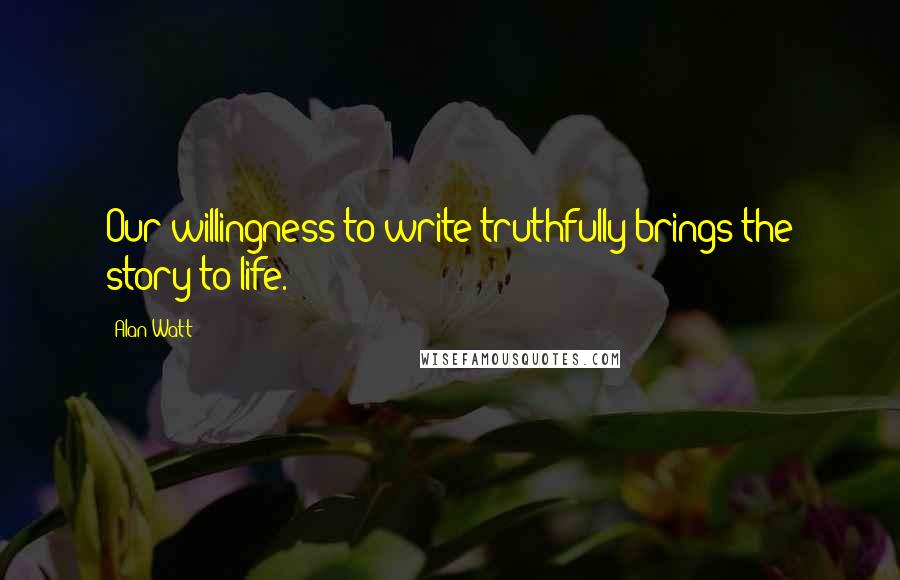 Our willingness to write truthfully brings the story to life.

Alan Watt

WISEFAMOUSQUOTES.COM